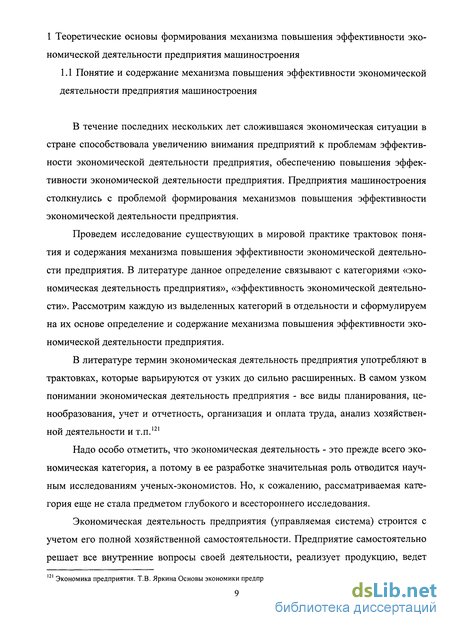 1 Теоретические основы формирования механизма повышения эффективности экономической деятельности предприятия машиностроения

1.1 Понятие и содержание механизма повышения эффективности экономической деятельности предприятия машиностроения

В течение последних нескольких лет сложившаяся экономическая ситуации в стране способствовала увеличению внимания предприятий к проблемам эффективности экономической деятельности предприятия, обеспечению повышения эффективности экономической деятельности предприятия. Предприятия машиностроения столкнулись с проблемой формирования механизмов повышения эффективности экономической деятельности предприятия.

Проведем исследование существующих в мировой практике трактовок понятия и содержания механизма повышения эффективности экономической деятельности предприятия. В литературе данное определение связывают с категориями «экономическая деятельность предприятия», «эффективность экономической деятельности». Рассмотрим каждую из выделенных категорий в отдельности и сформулируем на их основе определение и содержание механизма повышения эффективности экономической деятельности предприятия.

В литературе термин экономическая деятельность предприятия употребляют в трактовках, которые варьируются от узких до сильно расширенных. В самом узком понимании экономическая деятельность предприятия - все виды планирования, ценообразования, учет и отчетность, организация и оплата труда, анализ хозяйственной деятельности и т.п.$^{121}$

Надо особо отметить, что экономическая деятельность - это прежде всего экономическая категория, а потому в ее разработке значительная роль отводится научным исследованиям ученых-экономистов. Но, к сожалению, рассматриваемая категория еще не стала предметом глубокого и всестороннего исследования.

Экономическая деятельность предприятия (управляемая система) строится с учетом его полной хозяйственной самостоятельности. Предприятие самостоятельно решает все внутренние вопросы своей деятельности, реализует продукцию, ведет

$^{121}$ Экономика предприятия. Т.В. Яркина Основы экономики предпр

9

dsLib.net
библиотека диссертаций